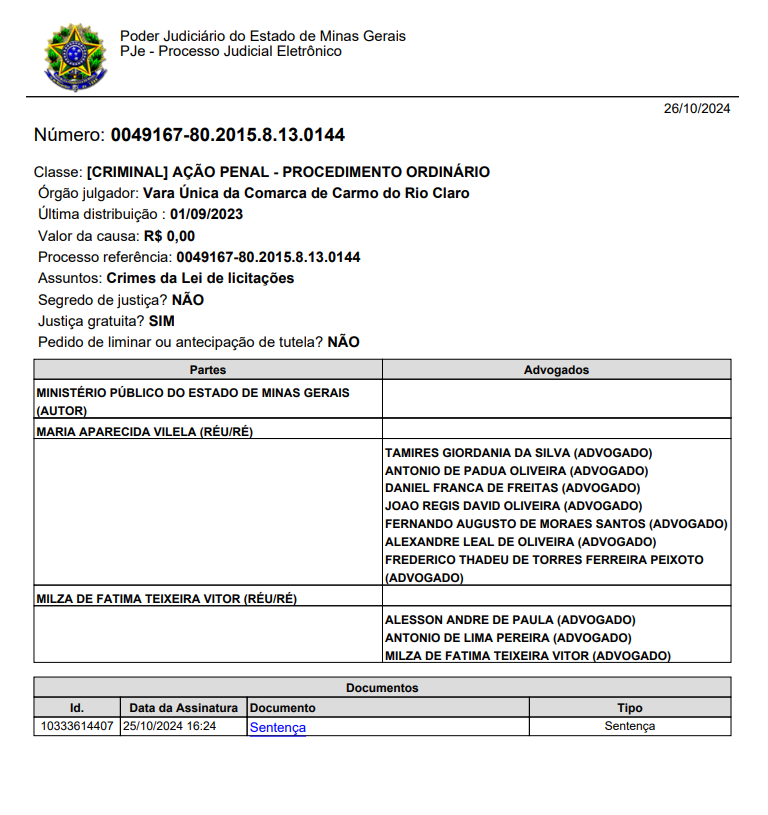 Poder Judiciário do Estado de Minas Gerais
PJe - Processo Judicial Eletrônico

26/10/2024

Número: 0049167-80.2015.8.13.0144

Classe: [CRIMINAL] AÇÃO PENAL - PROCEDIMENTO ORDINÁRIO
Órgão julgador: Vara Única da Comarca de Carmo do Rio Claro
Última distribuição : 01/09/2023
Valor da causa: R$ 0,00
Processo referência: 0049167-80.2015.8.13.0144
Assuntos: Crimes da Lei de licitações
Segredo de justiça? NÃO
Justiça gratuita? SIM
Pedido de liminar ou antecipação de tutela? NÃO

| Partes | Advogados |
|---|---|
| MINISTÉRIO PÚBLICO DO ESTADO DE MINAS GERAIS (AUTOR) | |
| MARIA APARECIDA VILELA (RÉU/RÉ) | |
| | TAMIRES GIORDANIA DA SILVA (ADVOGADO) ANTONIO DE PADUA OLIVEIRA (ADVOGADO) DANIEL FRANCA DE FREITAS (ADVOGADO) JOAO REGIS DAVID OLIVEIRA (ADVOGADO) FERNANDO AUGUSTO DE MORAES SANTOS (ADVOGADO) ALEXANDRE LEAL DE OLIVEIRA (ADVOGADO) FREDERICO THADEU DE TORRES FERREIRA PEIXOTO (ADVOGADO) |
| MILZA DE FATIMA TEIXEIRA VITOR (RÉU/RÉ) | |
| | ALESSON ANDRE DE PAULA (ADVOGADO) ANTONIO DE LIMA PEREIRA (ADVOGADO) MILZA DE FATIMA TEIXEIRA VITOR (ADVOGADO) |

Documentos

| Id. | Data da Assinatura | Documento | Tipo |
|---|---|---|---|
| 10333614407 | 25/10/2024 16:24 | Sentença | Sentença |